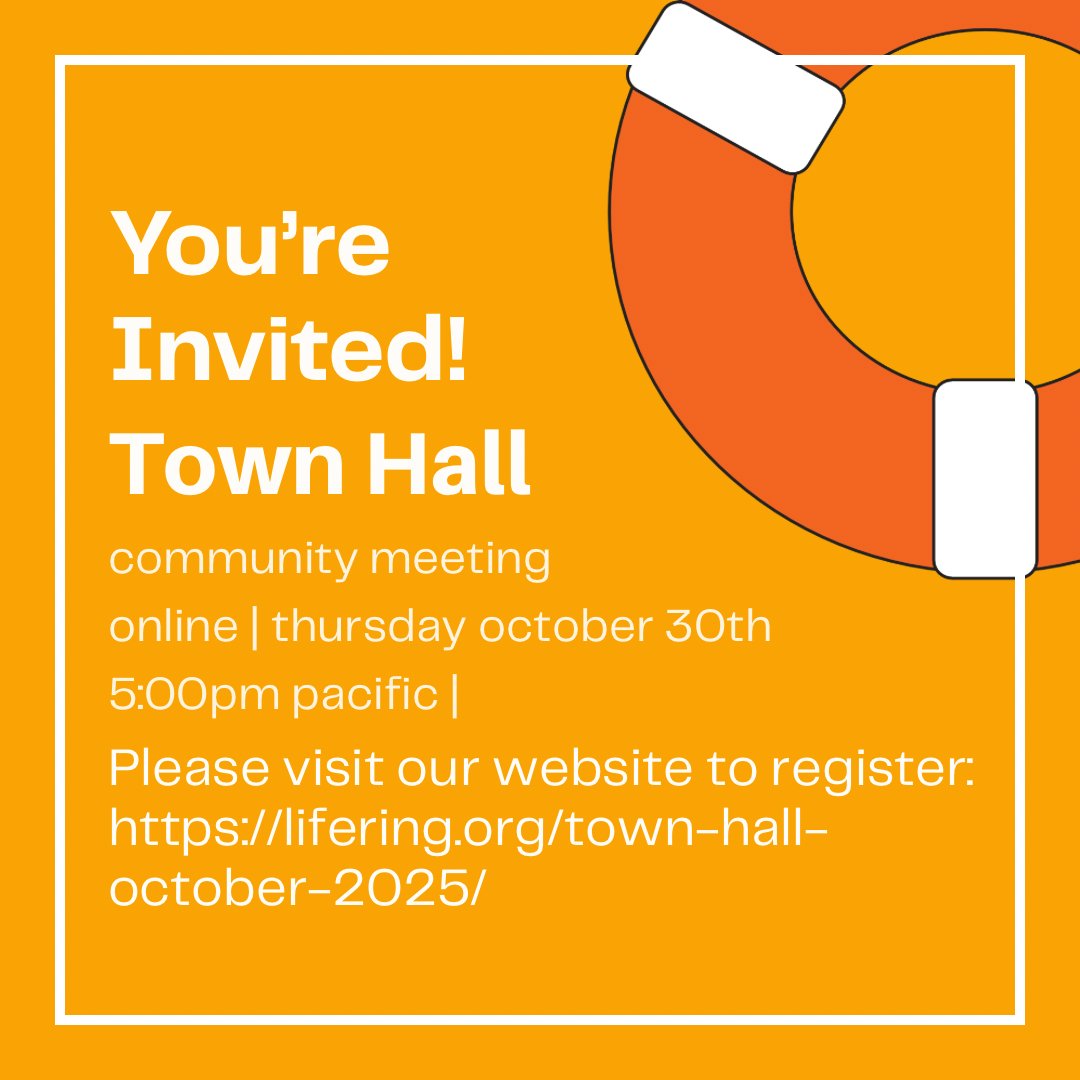 You're Invited! Town Hall

community meeting

online | thursday october 30th

5:00pm pacific |

Please visit our website to register: https://lifering.org/town-hall-october-2025/